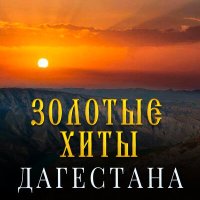 ЗОЛОТЫЕ ХИТЫ
ДАГЕСТАНА